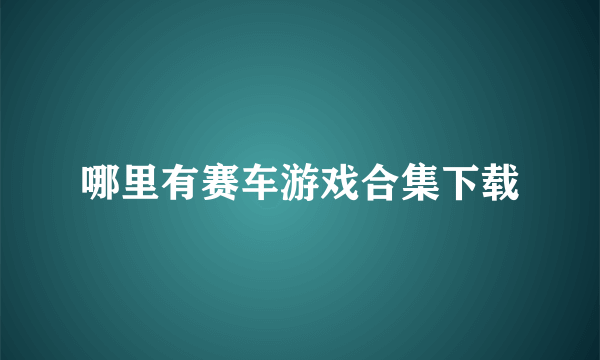 哪里有赛车游戏合集下载